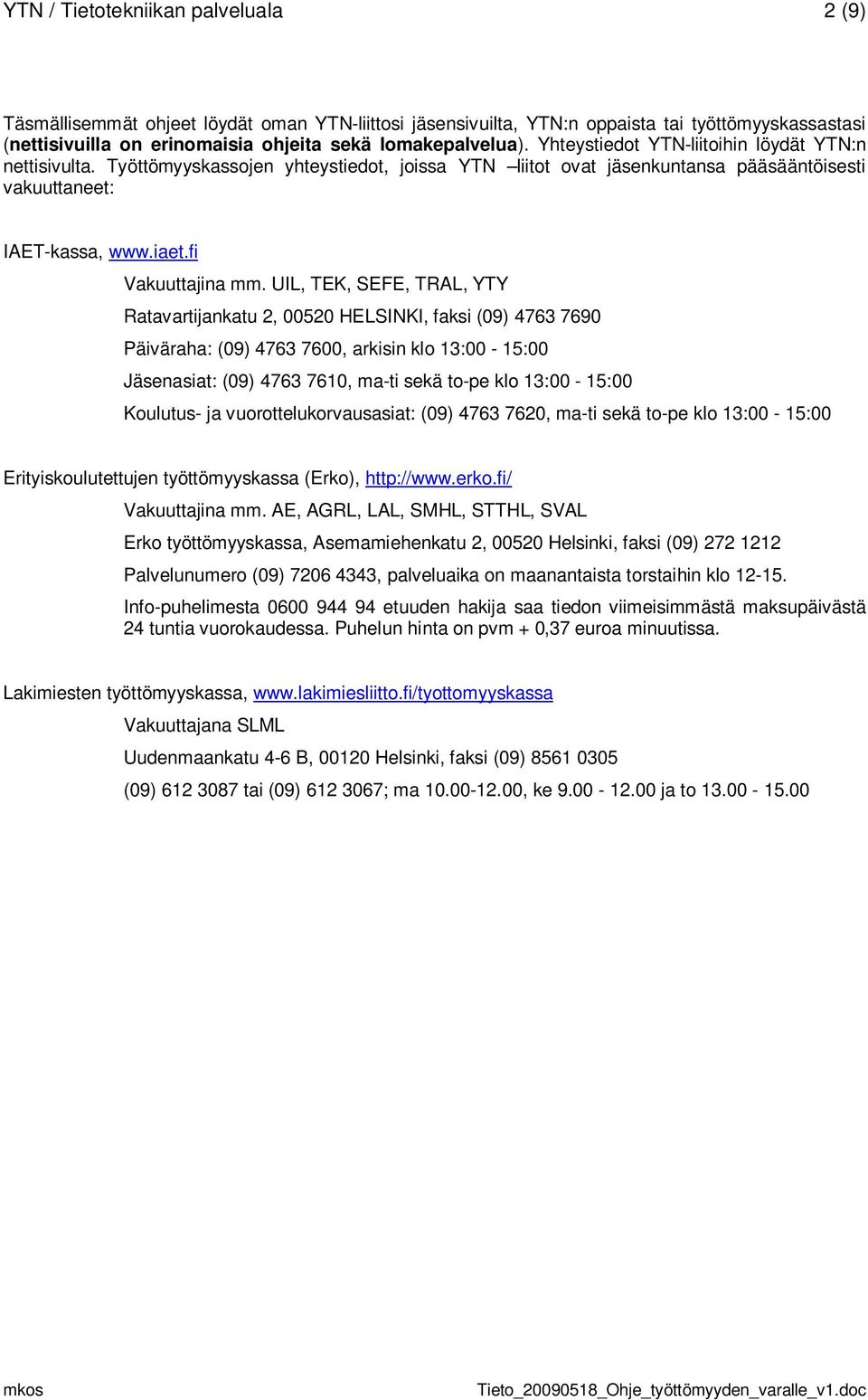 YTN / Tietotekniikan palveluala 2 (9)

Täsmällisemmät ohjeet löydät oman YTN-liittosi jäsensivuilta, YTN:n oppaista tai työttömyyskassastasi (nettisivuilla on erinomaisia ohjeita sekä lomakepalvelua). Yhteystiedot YTN-liitoihin löydät YTN:n nettisivulta. Työttömyyskassojen yhteystiedot, joissa YTN –liitot ovat jäsenkuntansa pääsääntöisesti vakuuttaneet:

IAET-kassa, www.iaet.fi

Vakuuttajina mm. UIL, TEK, SEFE, TRAL, YTY

Ratavartijankatu 2, 00520 HELSINKI, faksi (09) 4763 7690

Päiväraha: (09) 4763 7600, arkisin klo 13:00 - 15:00

Jäsenasiat: (09) 4763 7610, ma-ti sekä to-pe klo 13:00 - 15:00

Koulutus- ja vuorottelukorvausasiat: (09) 4763 7620, ma-ti sekä to-pe klo 13:00 - 15:00

Erityiskoulutettujen työttömyyskassa (Erko), http://www.erko.fi/

Vakuuttajina mm. AE, AGRL, LAL, SMHL, STTHL, SVAL

Erko työttömyyskassa, Asemamiehenkatu 2, 00520 Helsinki, faksi (09) 272 1212

Palvelunumero (09) 7206 4343, palveluaika on maanantaista torstaihin klo 12-15.

Info-puhelimesta 0600 944 94 etuuden hakija saa tiedon viimeisimmästä maksupäivästä 24 tuntia vuorokaudessa. Puhelun hinta on pvm + 0,37 euroa minuutissa.

Lakimiesten työttömyyskassa, www.lakimiesliitto.fi/tyottomyyskassa

Vakuuttajana SLML

Uudenmaankatu 4-6 B, 00120 Helsinki, faksi (09) 8561 0305

(09) 612 3087 tai (09) 612 3067; ma 10.00-12.00, ke 9.00 - 12.00 ja to 13.00 - 15.00

mkos Tieto_20090518_Ohje_työttömyyden_varalle_v1.doc